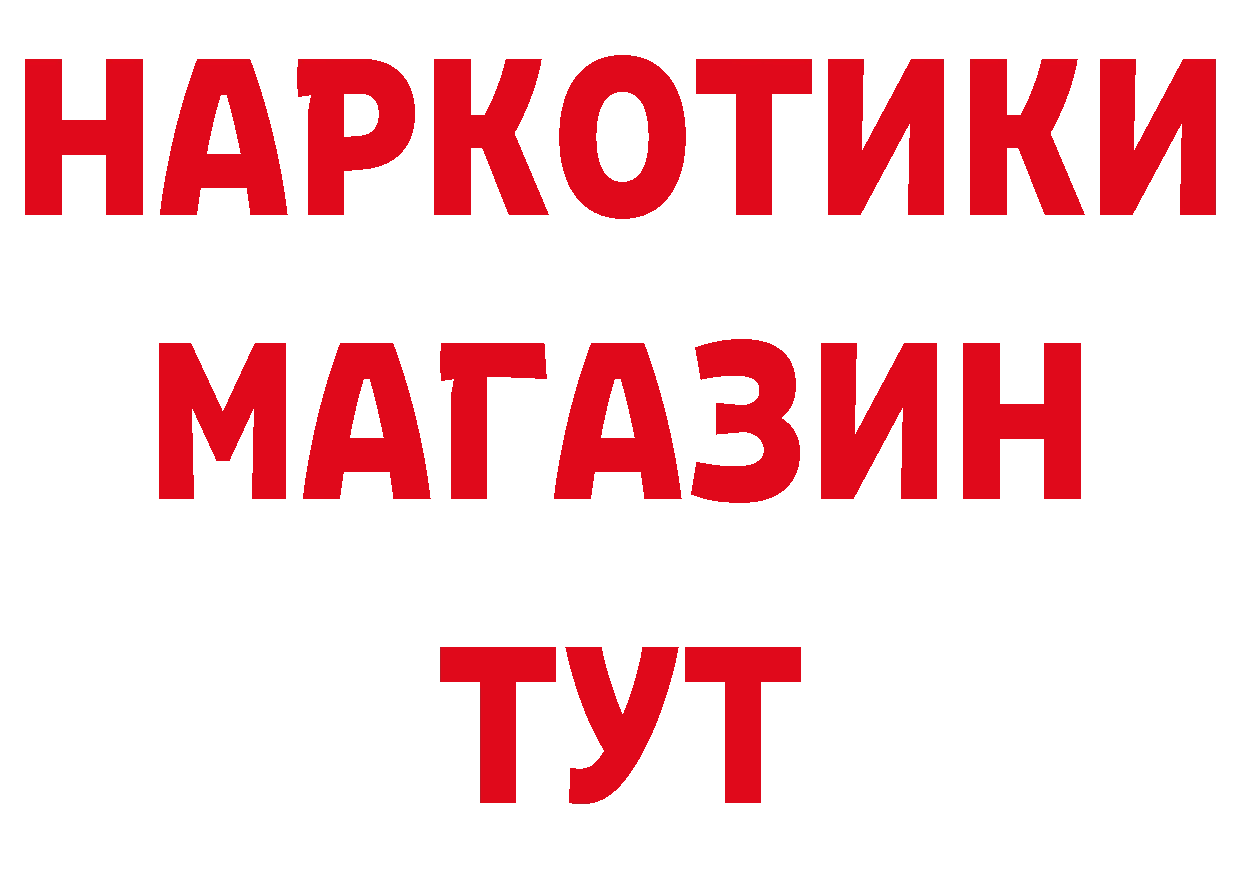 НАРКОТИКИ
МАГАЗИН
ТУТ